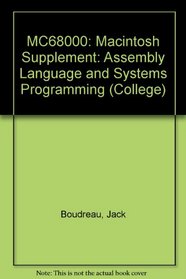 MC68000: Macintosh Supplement: Assembly Language and Systems Programming (College)

Boudreau, Jack

Note: This is not the actual book cover